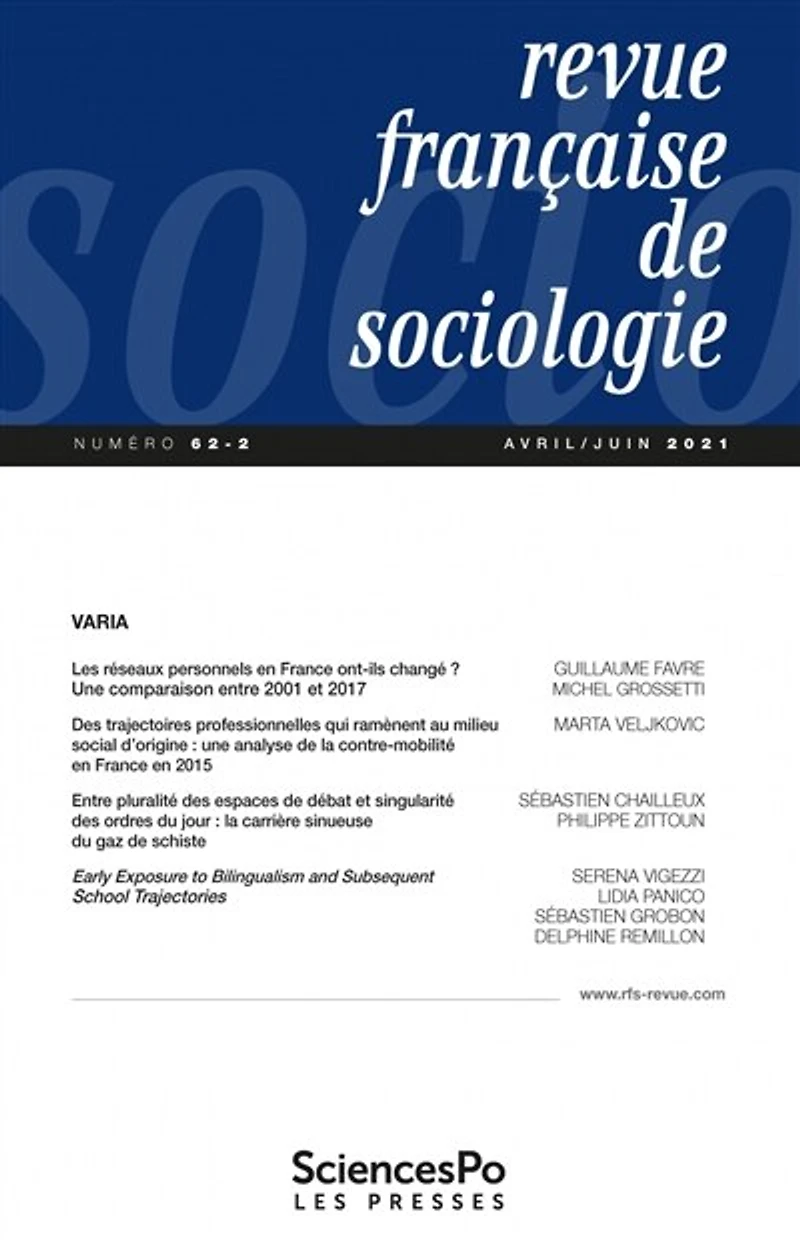 revue
française
de
sociologie

NUMÉRO 62-2

AVRIL/JUIN 2021

VARIA

Les réseaux personnels en France ont-ils changé ? Une comparaison entre 2001 et 2017

GUILLAUME FAVRE
MICHEL GROSSETTI

Des trajectoires professionnelles qui ramènent au milieu social d'origine : une analyse de la contre-mobilité en France en 2015

MARTA VELJKOVIC

Entre pluralité des espaces de débat et singularité des ordres du jour : la carrière sinueuse du gaz de schiste

SÉBASTIEN CHAILLEUX
PHILIPPE ZITTOUN

Early Exposure to Bilingualism and Subsequent School Trajectories

SERENA VIGEZZI
LIDIA PANICO
SÉBASTIEN GROBON
DELPHINE REMILLON

www.rfs-revue.com

SciencesPo
LES PRESSES

socio